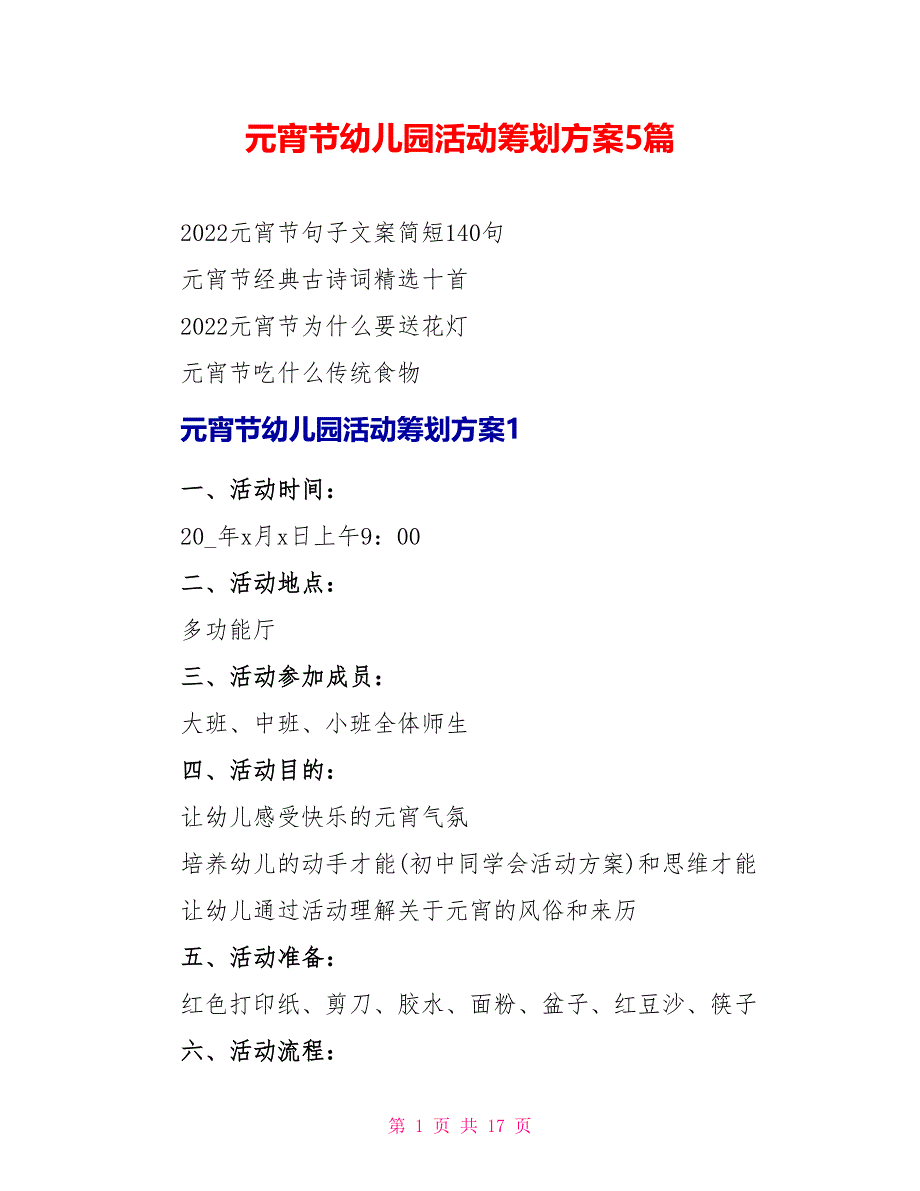 元宵节幼儿园活动筹划方案5篇

2022元宵节句子文案简短140句

元宵节经典古诗词精选十首

2022元宵节为什么要送花灯

元宵节吃什么传统食物

元宵节幼儿园活动筹划方案1

一、活动时间：

20_年x月x日上午9：00

二、活动地点：

多功能厅

三、活动参加成员：

大班、中班、小班全体师生

四、活动目的：

让幼儿感受快乐的元宵气氛

培养幼儿的动手才能(初中同学会活动方案)和思维才能

让幼儿通过活动理解关于元宵的风俗和来历

五、活动准备：

红色打印纸、剪刀、胶水、面粉、盆子、红豆沙、筷子

六、活动流程：

第 1 页 共 17 页